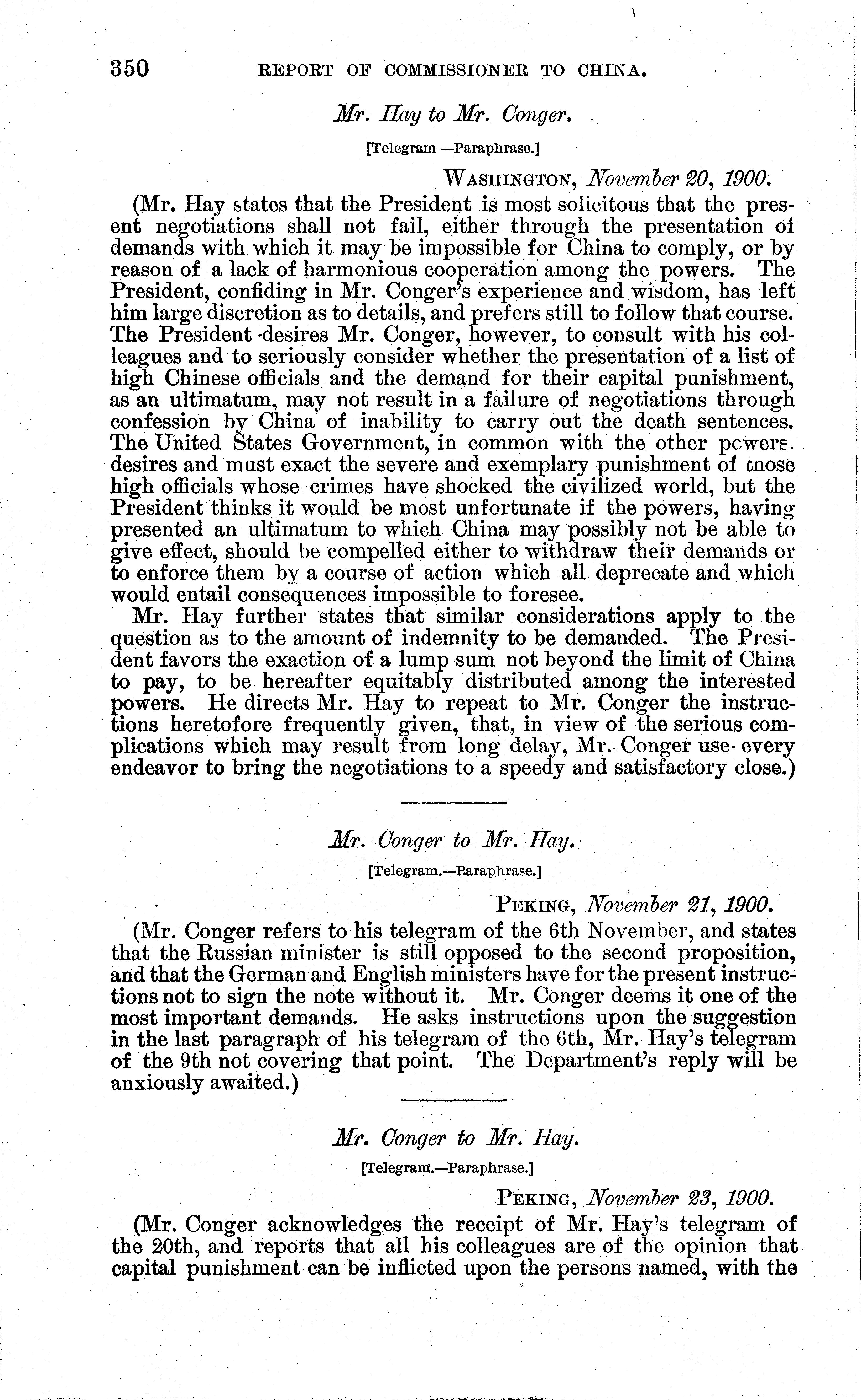 350 REPORT OF COMMISSIONER TO CHINA.

Mr. Hay to Mr. Conger.

[Telegram —Paraphrase.]

WASHINGTON, November 20, 1900.

(Mr. Hay states that the President is most solicitous that the present negotiations shall not fail, either through the presentation of demands with which it may be impossible for China to comply, or by reason of a lack of harmonious cooperation among the powers. The President, confiding in Mr. Conger's experience and wisdom, has left him large discretion as to details, and prefers still to follow that course. The President desires Mr. Conger, however, to consult with his colleagues and to seriously consider whether the presentation of a list of high Chinese officials and the demand for their capital punishment, as an ultimatum, may not result in a failure of negotiations through confession by China of inability to carry out the death sentences. The United States Government, in common with the other powers, desires and must exact the severe and exemplary punishment of those high officials whose crimes have shocked the civilized world, but the President thinks it would be most unfortunate if the powers, having presented an ultimatum to which China may possibly not be able to give effect, should be compelled either to withdraw their demands or to enforce them by a course of action which all deprecate and which would entail consequences impossible to foresee.

Mr. Hay further states that similar considerations apply to the question as to the amount of indemnity to be demanded. The President favors the exaction of a lump sum not beyond the limit of China to pay, to be hereafter equitably distributed among the interested powers. He directs Mr. Hay to repeat to Mr. Conger the instructions heretofore frequently given, that, in view of the serious complications which may result from long delay, Mr. Conger use every endeavor to bring the negotiations to a speedy and satisfactory close.)

Mr. Conger to Mr. Hay.

[Telegram.—Paraphrase.]

PEKING, November 21, 1900.

(Mr. Conger refers to his telegram of the 6th November, and states that the Russian minister is still opposed to the second proposition, and that the German and English ministers have for the present instructions not to sign the note without it. Mr. Conger deems it one of the most important demands. He asks instructions upon the suggestion in the last paragraph of his telegram of the 6th, Mr. Hay's telegram of the 9th not covering that point. The Department's reply will be anxiously awaited.)

Mr. Conger to Mr. Hay.

[Telegram.—Paraphrase.]

PEKING, November 23, 1900.

(Mr. Conger acknowledges the receipt of Mr. Hay's telegram of the 20th, and reports that all his colleagues are of the opinion that capital punishment can be inflicted upon the persons named, with the